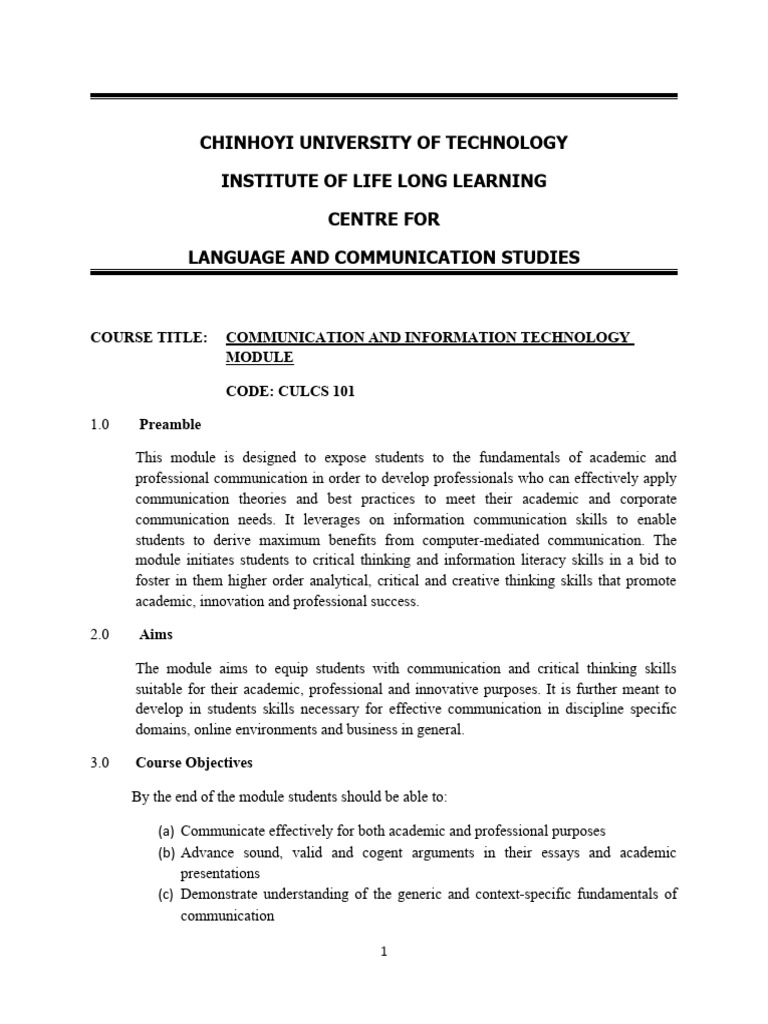 CHINHOYI UNIVERSITY OF TECHNOLOGY

INSTITUTE OF LIFE LONG LEARNING

CENTRE FOR

LANGUAGE AND COMMUNICATION STUDIES

COURSE TITLE: COMMUNICATION AND INFORMATION TECHNOLOGY MODULE

CODE: CULCS 101

1.0 Preamble

This module is designed to expose students to the fundamentals of academic and professional communication in order to develop professionals who can effectively apply communication theories and best practices to meet their academic and corporate communication needs. It leverages on information communication skills to enable students to derive maximum benefits from computer-mediated communication. The module initiates students to critical thinking and information literacy skills in a bid to foster in them higher order analytical, critical and creative thinking skills that promote academic, innovation and professional success.

2.0 Aims

The module aims to equip students with communication and critical thinking skills suitable for their academic, professional and innovative purposes. It is further meant to develop in students skills necessary for effective communication in discipline specific domains, online environments and business in general.

3.0 Course Objectives

By the end of the module students should be able to:

(a) Communicate effectively for both academic and professional purposes
(b) Advance sound, valid and cogent arguments in their essays and academic presentations
(c) Demonstrate understanding of the generic and context-specific fundamentals of communication

1